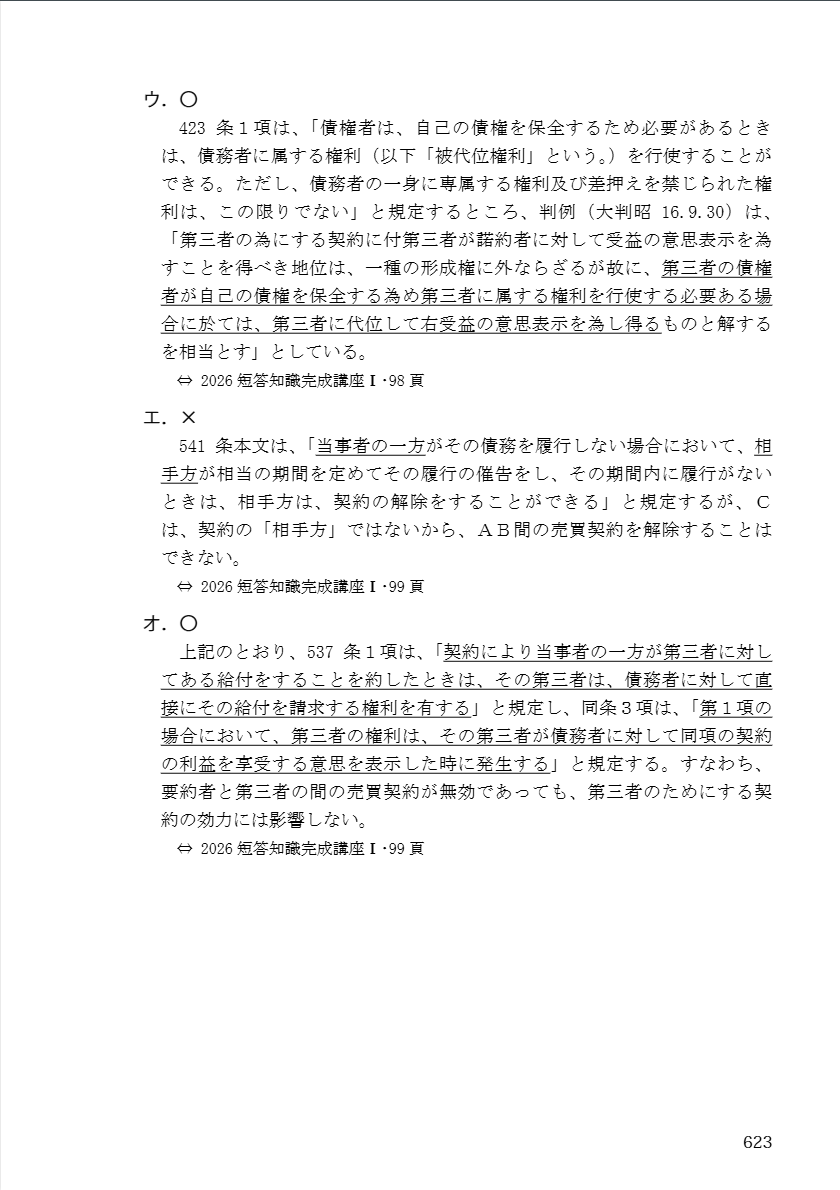 ウ．〇

423 条１項は、「債権者は、自己の債権を保全するため必要があるときは、債務者に属する権利（以下「被代位権利」という。）を行使することができる。ただし、債務者の一身に専属する権利及び差押えを禁じられた権利は、この限りでない」と規定するところ、判例（大判昭 16.9.30）は、「第三者の為にする契約に付第三者が諾約者に対して受益の意思表示を為すことを得べき地位は、一種の形成権に外ならざるが故に、第三者の債権者が自己の債権を保全する為め第三者に属する権利を行使する必要ある場合に於ては、第三者に代位して右受益の意思表示を為し得るものと解するを相当とす」としている。

⇔ 2026 短答知識完成講座Ⅰ･98 頁

エ．×

541 条本文は、「当事者の一方がその債務を履行しない場合において、相手方が相当の期間を定めてその履行の催告をし、その期間内に履行がないときは、相手方は、契約の解除をすることができる」と規定するが、Ｃは、契約の「相手方」ではないから、ＡＢ間の売買契約を解除することはできない。

⇔ 2026 短答知識完成講座Ⅰ･99 頁

オ．〇

上記のとおり、537 条１項は、「契約により当事者の一方が第三者に対してある給付をすることを約したときは、その第三者は、債務者に対して直接にその給付を請求する権利を有する」と規定し、同条３項は、「第１項の場合において、第三者の権利は、その第三者が債務者に対して同項の契約の利益を享受する意思を表示した時に発生する」と規定する。すなわち、要約者と第三者の間の売買契約が無効であっても、第三者のためにする契約の効力には影響しない。

⇔ 2026 短答知識完成講座Ⅰ･99 頁

623